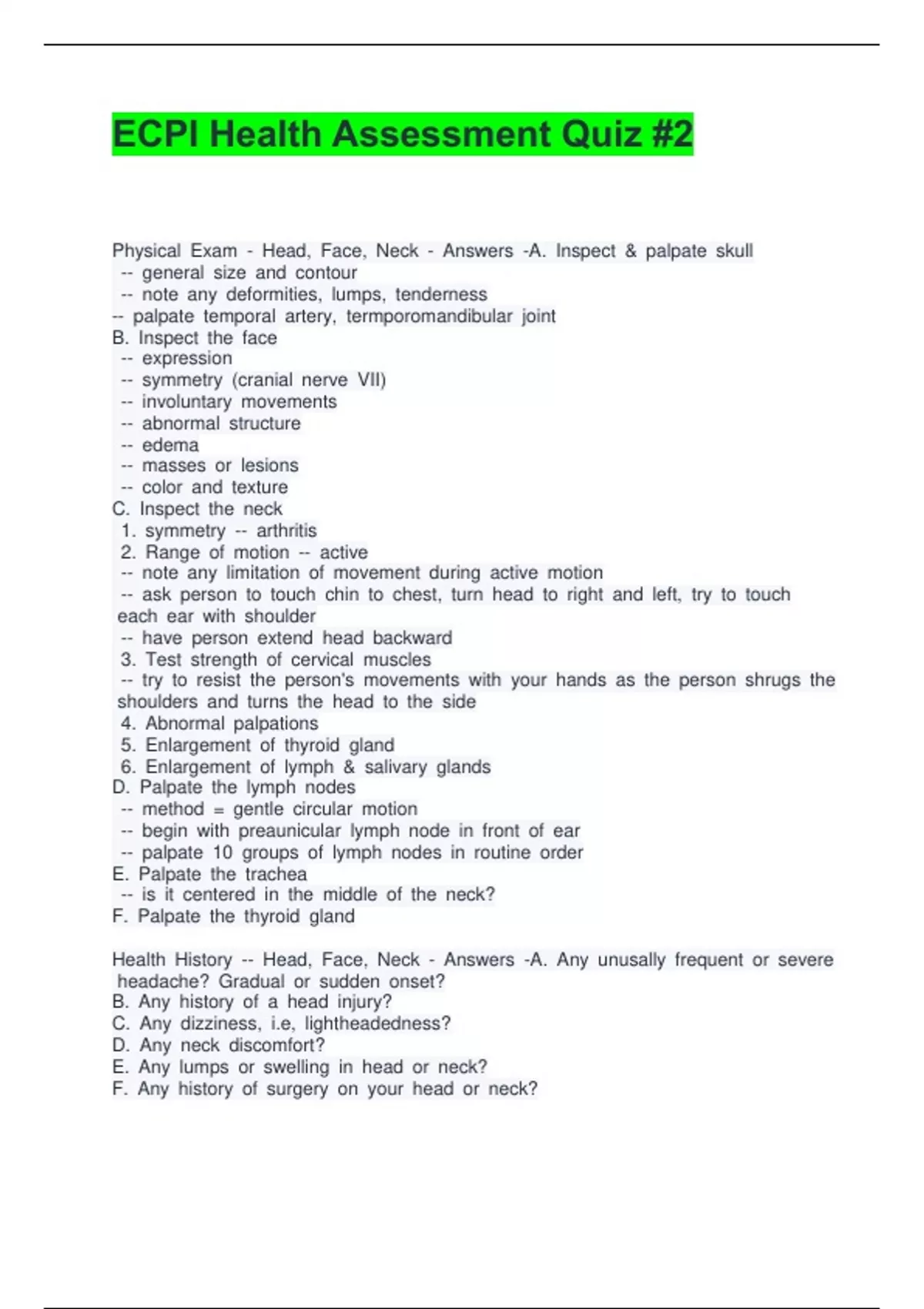 ECPI Health Assessment Quiz #2

Physical Exam - Head, Face, Neck - Answers -A. Inspect & palpate skull
-- general size and contour
-- note any deformities, lumps, tenderness
-- palpate temporal artery, termporomandibular joint
B. Inspect the face
-- expression
-- symmetry (cranial nerve VII)
-- involuntary movements
-- abnormal structure
-- edema
-- masses or lesions
-- color and texture
C. Inspect the neck
1. symmetry -- arthritis
2. Range of motion -- active
-- note any limitation of movement during active motion
-- ask person to touch chin to chest, turn head to right and left, try to touch each ear with shoulder
-- have person extend head backward
3. Test strength of cervical muscles
-- try to resist the person's movements with your hands as the person shrugs the shoulders and turns the head to the side
4. Abnormal palpations
5. Enlargement of thyroid gland
6. Enlargement of lymph & salivary glands
D. Palpate the lymph nodes
-- method = gentle circular motion
-- begin with preaunicular lymph node in front of ear
-- palpate 10 groups of lymph nodes in routine order
E. Palpate the trachea
-- is it centered in the middle of the neck?
F. Palpate the thyroid gland

Health History -- Head, Face, Neck - Answers -A. Any unusally frequent or severe headache? Gradual or sudden onset?
B. Any history of a head injury?
C. Any dizziness, i.e, lightheadedness?
D. Any neck discomfort?
E. Any lumps or swelling in head or neck?
F. Any history of surgery on your head or neck?